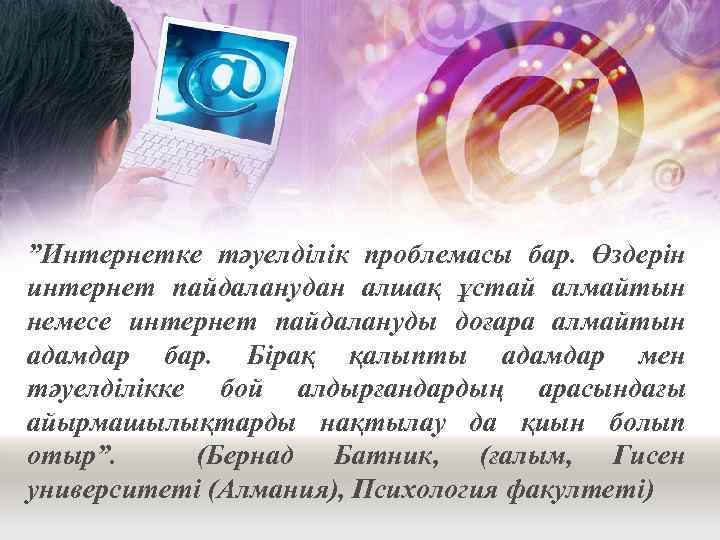 ”Интернетке тәуелділік проблемасы бар. Өздерін интернет пайдаланудан алшақ ұстай алмайтын немесе интернет пайдалануды доғара алмайтын адамдар бар. Бірақ қалыпты адамдар мен тәуелділікке бой алдырғандардың арасындағы айырмашылықтарды нақтылау да қиын болып отыр”. (Бернад Батник, (ғалым, Гисен университеті (Алмания), Психология факултеті)